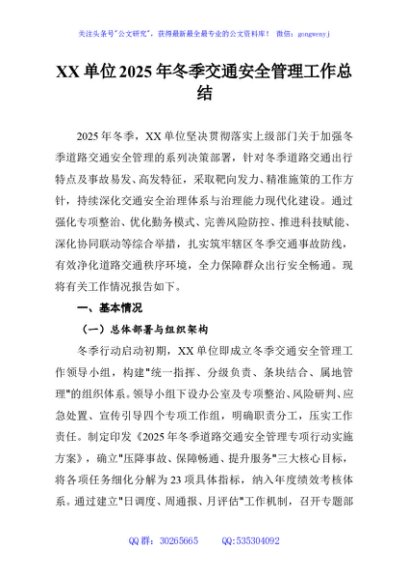 关注头条号"公文研究"，获得最新最全最专业的公文资料库！ 微信：gongwenyj

XX 单位 2025 年冬季交通安全管理工作总结

2025 年冬季，XX 单位坚决贯彻落实上级部门关于加强冬季道路交通安全管理的系列决策部署，针对冬季道路交通出行特点及事故易发、高发特征，采取靶向发力、精准施策的工作方针，持续深化交通安全治理体系与治理能力现代化建设。通过强化专项整治、优化勤务模式、完善风险防控、推进科技赋能、深化协同联动等综合举措，扎实筑牢辖区冬季交通事故防线，有效净化道路交通秩序环境，全力保障群众出行安全畅通。现将有关工作情况报告如下。

一、基本情况

（一）总体部署与组织架构

冬季行动启动初期，XX 单位即成立冬季交通安全管理工作领导小组，构建"统一指挥、分级负责、条块结合、属地管理"的组织体系。领导小组下设办公室及专项整治、风险研判、应急处置、宣传引导四个专项工作组，明确职责分工，压实工作责任。制定印发《2025 年冬季道路交通安全管理专项行动实施方案》，确立"压降事故、保障畅通、提升服务"三大核心目标，将各项任务细化分解为 23 项具体指标，纳入年度绩效考核体系。通过建立"日调度、周通报、月评估"工作机制，召开专题部

QQ 群：30265665　　QQ:535304092